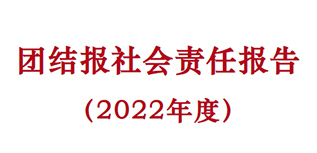 团结报社会责任报告

（2022年度）